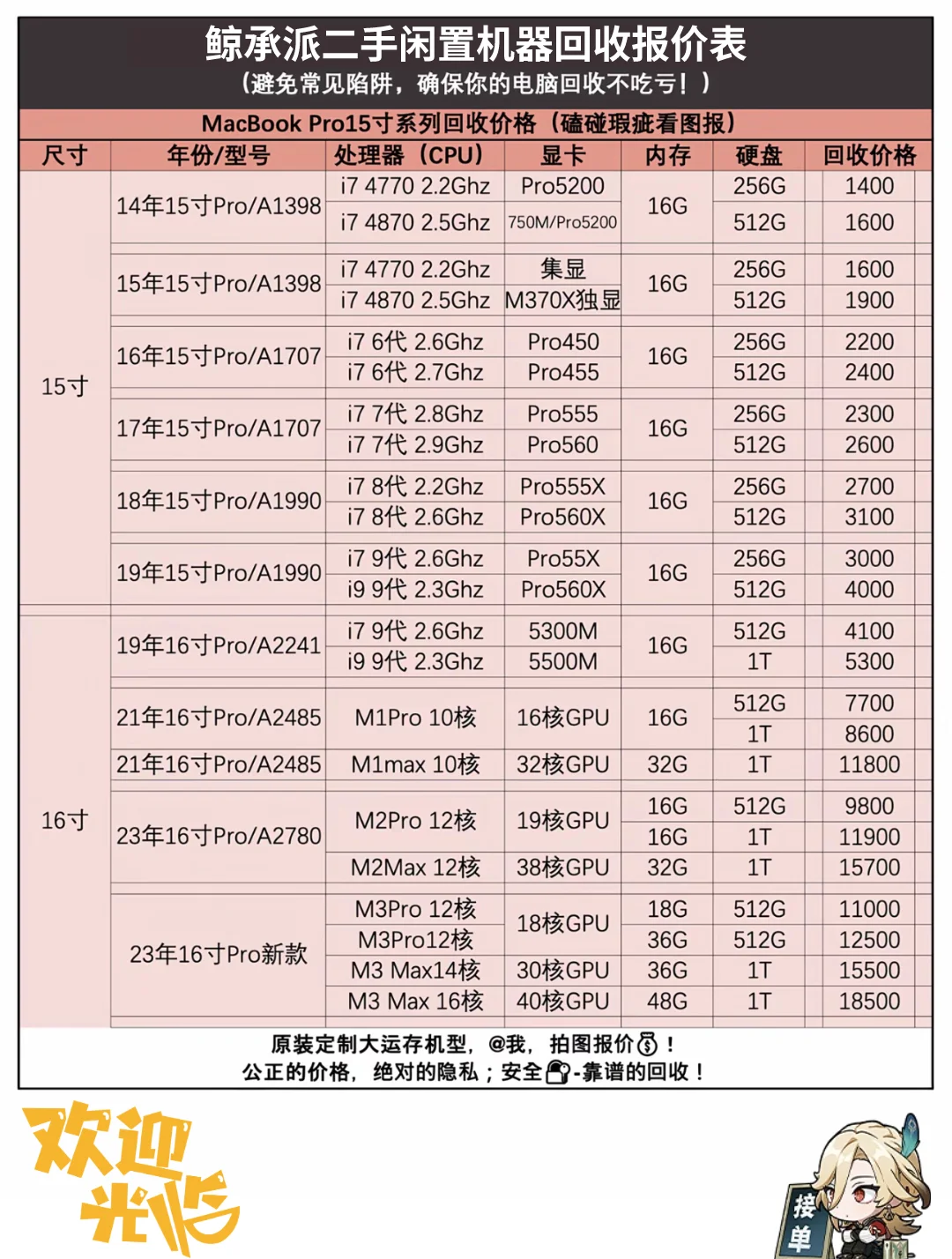 鲸承派二手闲置机器回收报价表
（避免常见陷阱，确保你的电脑回收不吃亏！）

MacBook Pro15寸系列回收价格（磕碰瑕疵看图报）

| 尺寸 | 年份/型号 | 处理器（CPU） | 显卡 | 内存 | 硬盘 | 回收价格 |
|---|---|---|---|---|---|---|
| 15寸 | 14年15寸Pro/A1398 | i7 4770 2.2Ghz | Pro5200 | 16G | 256G | 1400 |
| | | i7 4870 2.5Ghz | 750M/Pro5200 | | 512G | 1600 |
| | 15年15寸Pro/A1398 | i7 4770 2.2Ghz | 集显 | 16G | 256G | 1600 |
| | | i7 4870 2.5Ghz | M370X独显 | | 512G | 1900 |
| | 16年15寸Pro/A1707 | i7 6代 2.6Ghz | Pro450 | 16G | 256G | 2200 |
| | | i7 6代 2.7Ghz | Pro455 | | 512G | 2400 |
| | 17年15寸Pro/A1707 | i7 7代 2.8Ghz | Pro555 | 16G | 256G | 2300 |
| | | i7 7代 2.9Ghz | Pro560 | | 512G | 2600 |
| | 18年15寸Pro/A1990 | i7 8代 2.2Ghz | Pro555X | 16G | 256G | 2700 |
| | | i7 8代 2.6Ghz | Pro560X | | 512G | 3100 |
| | 19年15寸Pro/A1990 | i7 9代 2.6Ghz | Pro55X | 16G | 256G | 3000 |
| | | i9 9代 2.3Ghz | Pro560X | | 512G | 4000 |
| 16寸 | 19年16寸Pro/A2241 | i7 9代 2.6Ghz | 5300M | 16G | 512G | 4100 |
| | | i9 9代 2.3Ghz | 5500M | | 1T | 5300 |
| | 21年16寸Pro/A2485 | M1Pro 10核 | 16核GPU | 16G | 512G | 7700 |
| | | | | | 1T | 8600 |
| | 21年16寸Pro/A2485 | M1max 10核 | 32核GPU | 32G | 1T | 11800 |
| | 23年16寸Pro/A2780 | M2Pro 12核 | 19核GPU | 16G | 512G | 9800 |
| | | | | 16G | 1T | 11900 |
| | | M2Max 12核 | 38核GPU | 32G | 1T | 15700 |
| | 23年16寸Pro新款 | M3Pro 12核 | 18核GPU | 18G | 512G | 11000 |
| | | M3Pro12核 | | 36G | 512G | 12500 |
| | | M3 Max14核 | 30核GPU | 36G | 1T | 15500 |
| | | M3 Max 16核 | 40核GPU | 48G | 1T | 18500 |

原装定制大运存机型，@我，拍图报价！
公正的价格，绝对的隐私；安全-靠谱的回收！

欢迎光临

接单